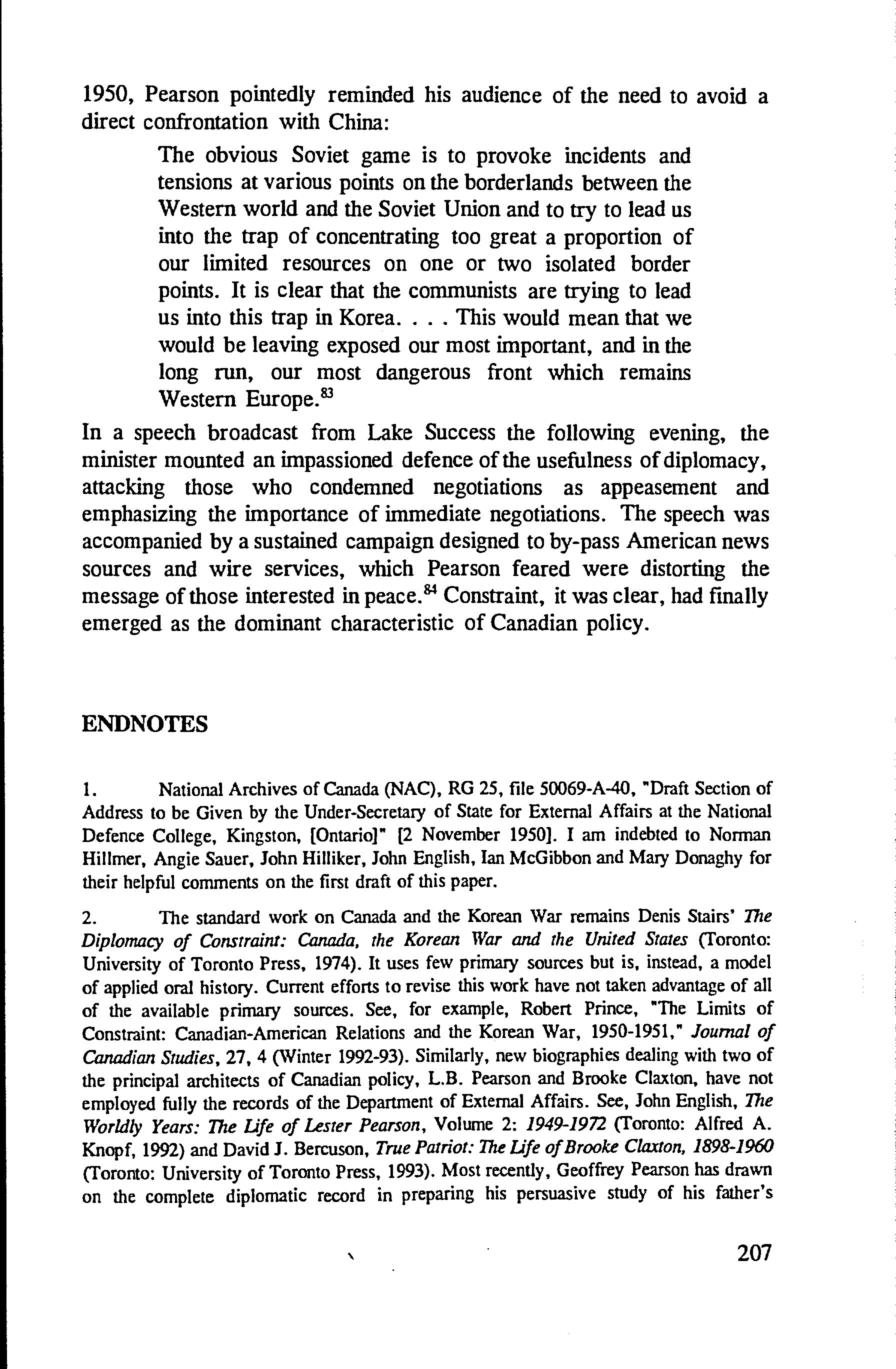 1950, Pearson pointedly reminded his audience of the need to avoid a direct confrontation with China:

The obvious Soviet game is to provoke incidents and tensions at various points on the borderlands between the Western world and the Soviet Union and to try to lead us into the trap of concentrating too great a proportion of our limited resources on one or two isolated border points. It is clear that the communists are trying to lead us into this trap in Korea. . . . This would mean that we would be leaving exposed our most important, and in the long run, our most dangerous front which remains Western Europe.$^{83}$

In a speech broadcast from Lake Success the following evening, the minister mounted an impassioned defence of the usefulness of diplomacy, attacking those who condemned negotiations as appeasement and emphasizing the importance of immediate negotiations. The speech was accompanied by a sustained campaign designed to by-pass American news sources and wire services, which Pearson feared were distorting the message of those interested in peace.$^{84}$ Constraint, it was clear, had finally emerged as the dominant characteristic of Canadian policy.

ENDNOTES

1. National Archives of Canada (NAC), RG 25, file 50069-A-40, "Draft Section of Address to be Given by the Under-Secretary of State for External Affairs at the National Defence College, Kingston, [Ontario]" [2 November 1950]. I am indebted to Norman Hillmer, Angie Sauer, John Hilliker, John English, Ian McGibbon and Mary Donaghy for their helpful comments on the first draft of this paper.

2. The standard work on Canada and the Korean War remains Denis Stairs' The Diplomacy of Constraint: Canada, the Korean War and the United States (Toronto: University of Toronto Press, 1974). It uses few primary sources but is, instead, a model of applied oral history. Current efforts to revise this work have not taken advantage of all of the available primary sources. See, for example, Robert Prince, "The Limits of Constraint: Canadian-American Relations and the Korean War, 1950-1951," Journal of Canadian Studies, 27, 4 (Winter 1992-93). Similarly, new biographies dealing with two of the principal architects of Canadian policy, L.B. Pearson and Brooke Claxton, have not employed fully the records of the Department of External Affairs. See, John English, The Worldly Years: The Life of Lester Pearson, Volume 2: 1949-1972 (Toronto: Alfred A. Knopf, 1992) and David J. Bercuson, True Patriot: The Life of Brooke Claxton, 1898-1960 (Toronto: University of Toronto Press, 1993). Most recently, Geoffrey Pearson has drawn on the complete diplomatic record in preparing his persuasive study of his father's

207